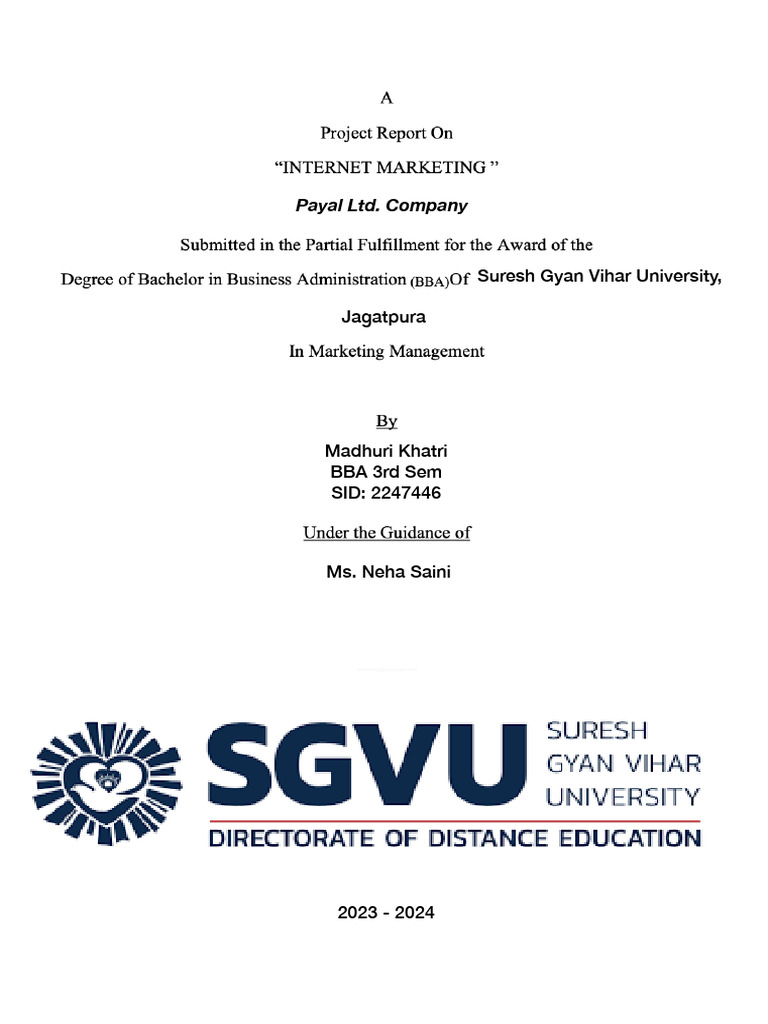 A

Project Report On

"INTERNET MARKETING "

Payal Ltd. Company

Submitted in the Partial Fulfillment for the Award of the

Degree of Bachelor in Business Administration (BBA)Of Suresh Gyan Vihar University, Jagatpura

In Marketing Management

By

Madhuri Khatri
BBA 3rd Sem
SID: 2247446

Under the Guidance of

Ms. Neha Saini

SGVU
SURESH
GYAN VIHAR
UNIVERSITY
DIRECTORATE OF DISTANCE EDUCATION

2023 - 2024